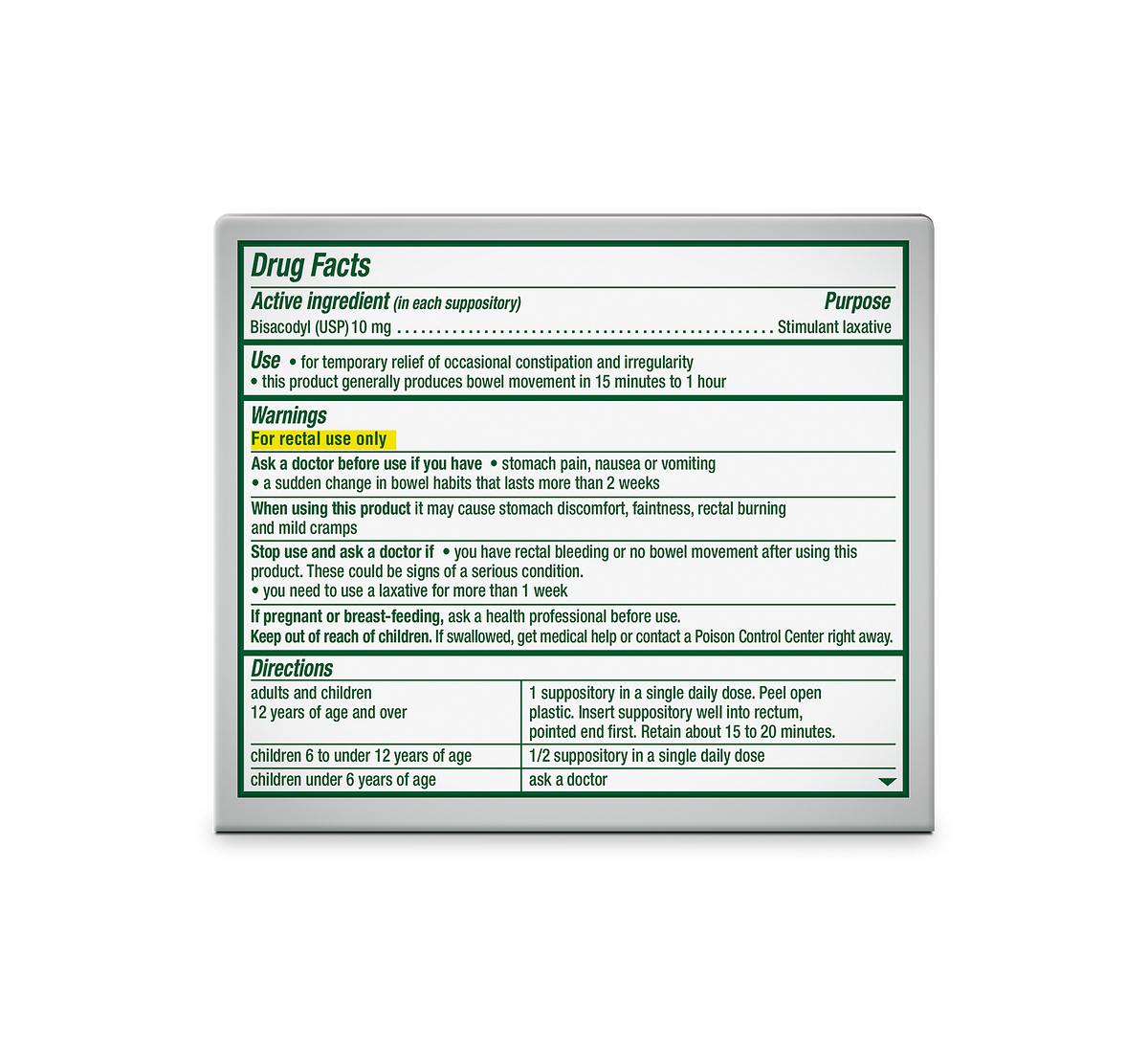 Drug Facts

Active ingredient (in each suppository)
Purpose

Bisacodyl (USP) 10 mg Stimulant laxative

Use • for temporary relief of occasional constipation and irregularity
• this product generally produces bowel movement in 15 minutes to 1 hour

Warnings

For rectal use only

Ask a doctor before use if you have • stomach pain, nausea or vomiting
• a sudden change in bowel habits that lasts more than 2 weeks

When using this product it may cause stomach discomfort, faintness, rectal burning and mild cramps

Stop use and ask a doctor if • you have rectal bleeding or no bowel movement after using this product. These could be signs of a serious condition.
• you need to use a laxative for more than 1 week

If pregnant or breast-feeding, ask a health professional before use.

Keep out of reach of children. If swallowed, get medical help or contact a Poison Control Center right away.

Directions

| adults and children 12 years of age and over | 1 suppository in a single daily dose. Peel open plastic. Insert suppository well into rectum, pointed end first. Retain about 15 to 20 minutes. |
|---|---|
| children 6 to under 12 years of age | 1/2 suppository in a single daily dose |
| children under 6 years of age | ask a doctor |